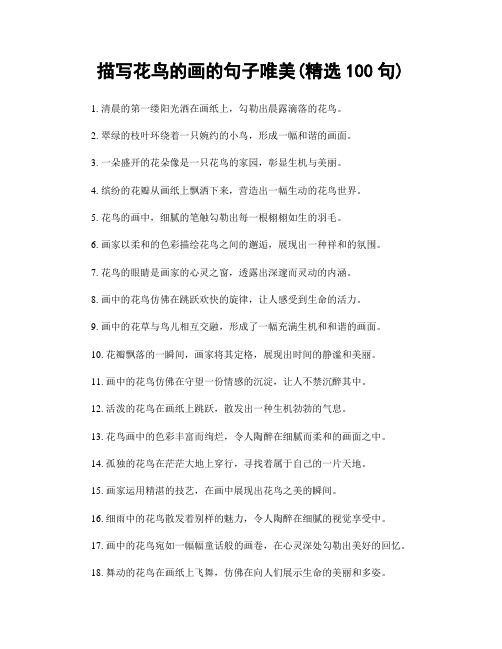 描写花鸟的画的句子唯美(精选 100 句)

1. 清晨的第一缕阳光洒在画纸上，勾勒出晨露滴落的花鸟。

2. 翠绿的枝叶环绕着一只婉约的小鸟，形成一幅和谐的画面。

3. 一朵盛开的花朵像是一只花鸟的家园，彰显生机与美丽。

4. 缤纷的花瓣从画纸上飘洒下来，营造出一幅生动的花鸟世界。

5. 花鸟的画中，细腻的笔触勾勒出每一根栩栩如生的羽毛。

6. 画家以柔和的色彩描绘花鸟之间的邂逅，展现出一种祥和的氛围。

7. 花鸟的眼睛是画家的心灵之窗，透露出深邃而灵动的内涵。

8. 画中的花鸟仿佛在跳跃欢快的旋律，让人感受到生命的活力。

9. 画中的花草与鸟儿相互交融，形成了一幅充满生机和和谐的画面。

10. 花瓣飘落的一瞬间，画家将其定格，展现出时间的静谧和美丽。

11. 画中的花鸟仿佛在守望一份情感的沉淀，让人不禁沉醉其中。

12. 活泼的花鸟在画纸上跳跃，散发出一种生机勃勃的气息。

13. 花鸟画中的色彩丰富而绚烂，令人陶醉在细腻而柔和的画面之中。

14. 孤独的花鸟在茫茫大地上穿行，寻找着属于自己的一片天地。

15. 画家运用精湛的技艺，在画中展现出花鸟之美的瞬间。

16. 细雨中的花鸟散发着别样的魅力，令人陶醉在细腻的视觉享受中。

17. 画中的花鸟宛如一幅幅童话般的画卷，在心灵深处勾勒出美好的回忆。

18. 舞动的花鸟在画纸上飞舞，仿佛在向人们展示生命的美丽和多姿。